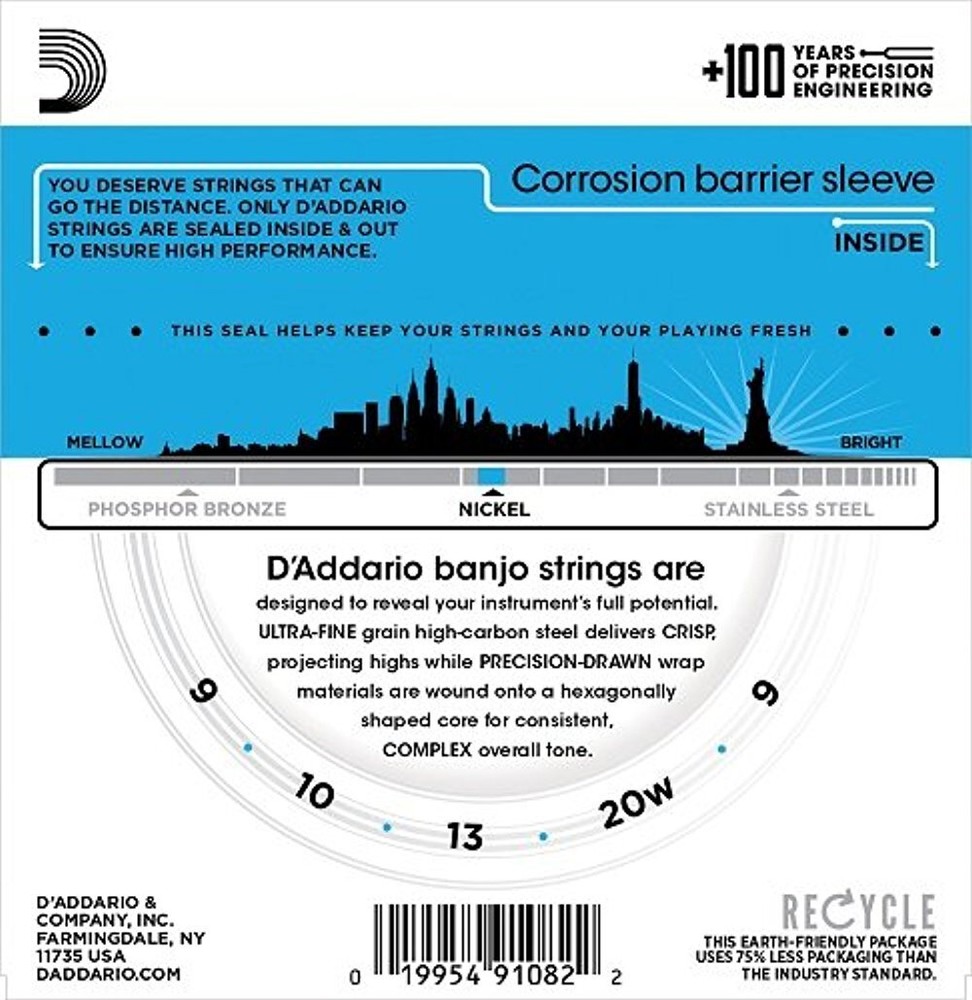 +100 YEARS OF PRECISION ENGINEERING

YOU DESERVE STRINGS THAT CAN GO THE DISTANCE. ONLY D'ADDARIO STRINGS ARE SEALED INSIDE & OUT TO ENSURE HIGH PERFORMANCE.

Corrosion barrier sleeve

INSIDE

THIS SEAL HELPS KEEP YOUR STRINGS AND YOUR PLAYING FRESH

MELLOW

BRIGHT

PHOSPHOR BRONZE

NICKEL

STAINLESS STEEL

D'Addario banjo strings are

designed to reveal your instrument's full potential. ULTRA-FINE grain high-carbon steel delivers CRISP, projecting highs while PRECISION-DRAWN wrap materials are wound onto a hexagonally shaped core for consistent, COMPLEX overall tone.

9 10 13 20w 9

D'ADDARIO & COMPANY, INC. FARMINGDALE, NY 11735 USA DADDARIO.COM

0 19954 91082 2

RECYCLE

THIS EARTH-FRIENDLY PACKAGE USES 75% LESS PACKAGING THAN THE INDUSTRY STANDARD.